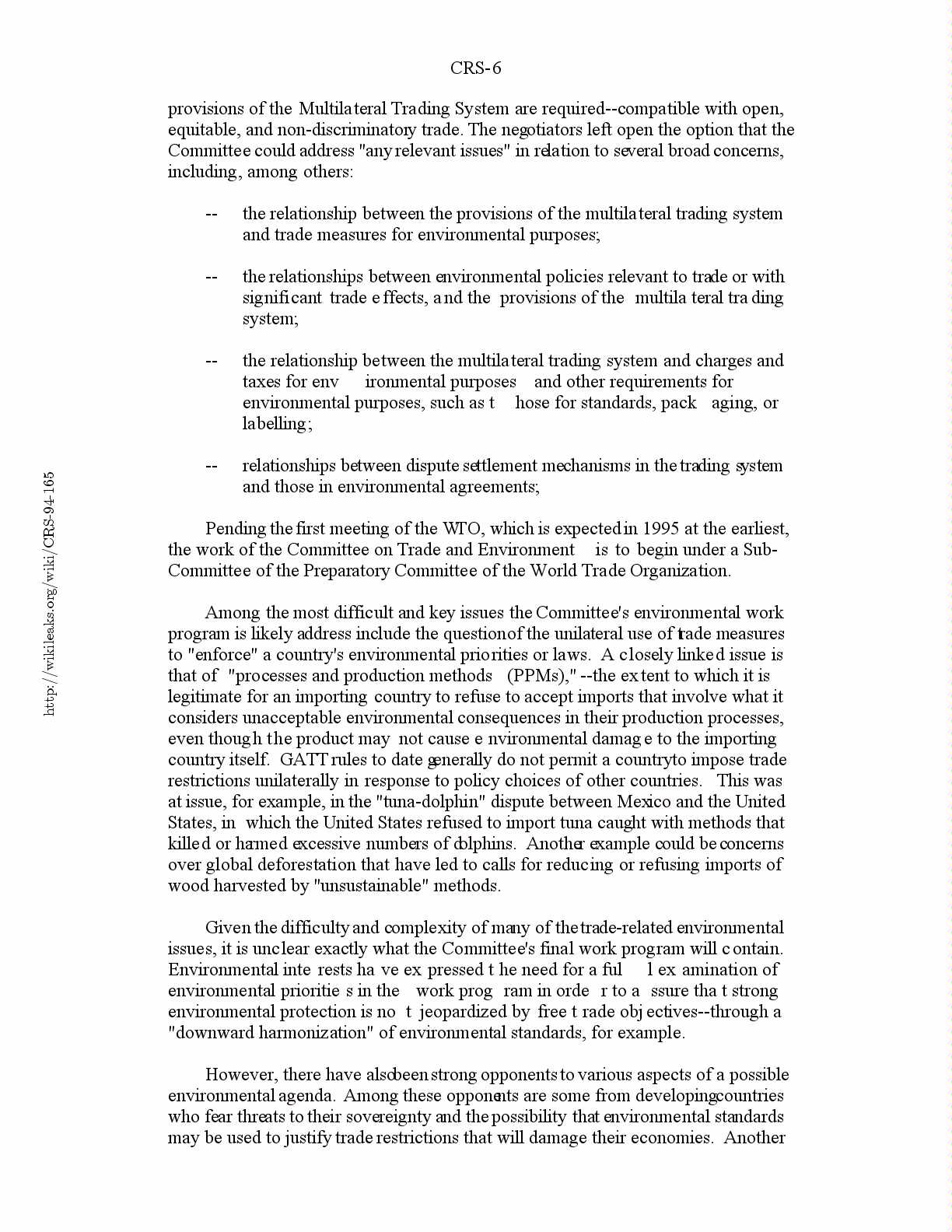 CRS-6

provisions of the Multilateral Trading System are required--compatible with open, equitable, and non-discriminatory trade. The negotiators left open the option that the Committee could address "any relevant issues" in relation to several broad concerns, including, among others:

-- the relationship between the provisions of the multilateral trading system and trade measures for environmental purposes;

-- the relationships between environmental policies relevant to trade or with significant trade effects, and the provisions of the multilateral trading system;

-- the relationship between the multilateral trading system and charges and taxes for environmental purposes and other requirements for environmental purposes, such as those for standards, packaging, or labelling;

-- relationships between dispute settlement mechanisms in the trading system and those in environmental agreements;

Pending the first meeting of the WTO, which is expected in 1995 at the earliest, the work of the Committee on Trade and Environment is to begin under a Sub-Committee of the Preparatory Committee of the World Trade Organization.

Among the most difficult and key issues the Committee's environmental work program is likely address include the question of the unilateral use of trade measures to "enforce" a country's environmental priorities or laws. A closely linked issue is that of "processes and production methods (PPMs)," --the extent to which it is legitimate for an importing country to refuse to accept imports that involve what it considers unacceptable environmental consequences in their production processes, even though the product may not cause environmental damage to the importing country itself. GATT rules to date generally do not permit a country to impose trade restrictions unilaterally in response to policy choices of other countries. This was at issue, for example, in the "tuna-dolphin" dispute between Mexico and the United States, in which the United States refused to import tuna caught with methods that killed or harmed excessive numbers of dolphins. Another example could be concerns over global deforestation that have led to calls for reducing or refusing imports of wood harvested by "unsustainable" methods.

Given the difficulty and complexity of many of the trade-related environmental issues, it is unclear exactly what the Committee's final work program will contain. Environmental interests have expressed the need for a full examination of environmental priorities in the work program in order to assure that strong environmental protection is not jeopardized by free trade objectives--through a "downward harmonization" of environmental standards, for example.

However, there have also been strong opponents to various aspects of a possible environmental agenda. Among these opponents are some from developing countries who fear threats to their sovereignty and the possibility that environmental standards may be used to justify trade restrictions that will damage their economies. Another

http://wikileaks.org/wiki/CRS-94-165